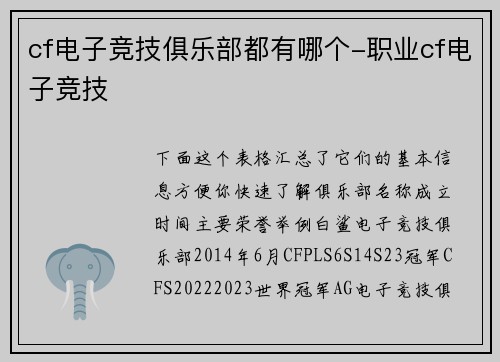 cf电子竞技俱乐部都有哪个-职业cf电子竞技

下面这个表格汇总了它们的基本信息方便你快速了解俱乐部名称成立时间主要荣誉举例白鲨电子竞技俱乐部2014年6月CFPLS6S14S23冠军CFS20222023世界冠军AG电子竞技俱